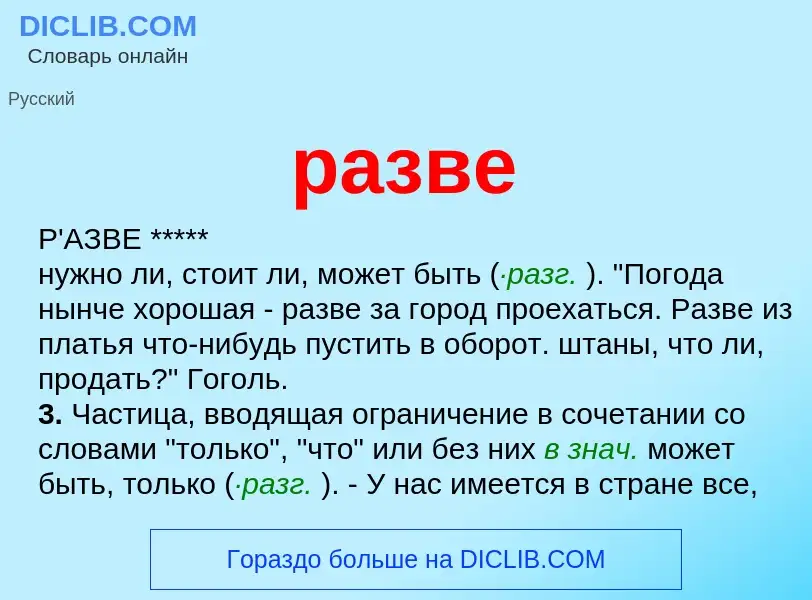 DICLIB.COM
Словарь онлайн

Русский

разве

Р'АЗВЕ *****
нужно ли, стоит ли, может быть (·разг. ). "Погода нынче хорошая - разве за город проехаться. Разве из платья что-нибудь пустить в оборот. штаны, что ли, продать?" Гоголь.
3. Частица, вводящая ограничение в сочетании со словами "только", "что" или без них в знач. может быть, только (·разг. ). - У нас имеется в стране все,

Гораздо больше на DICLIB.COM